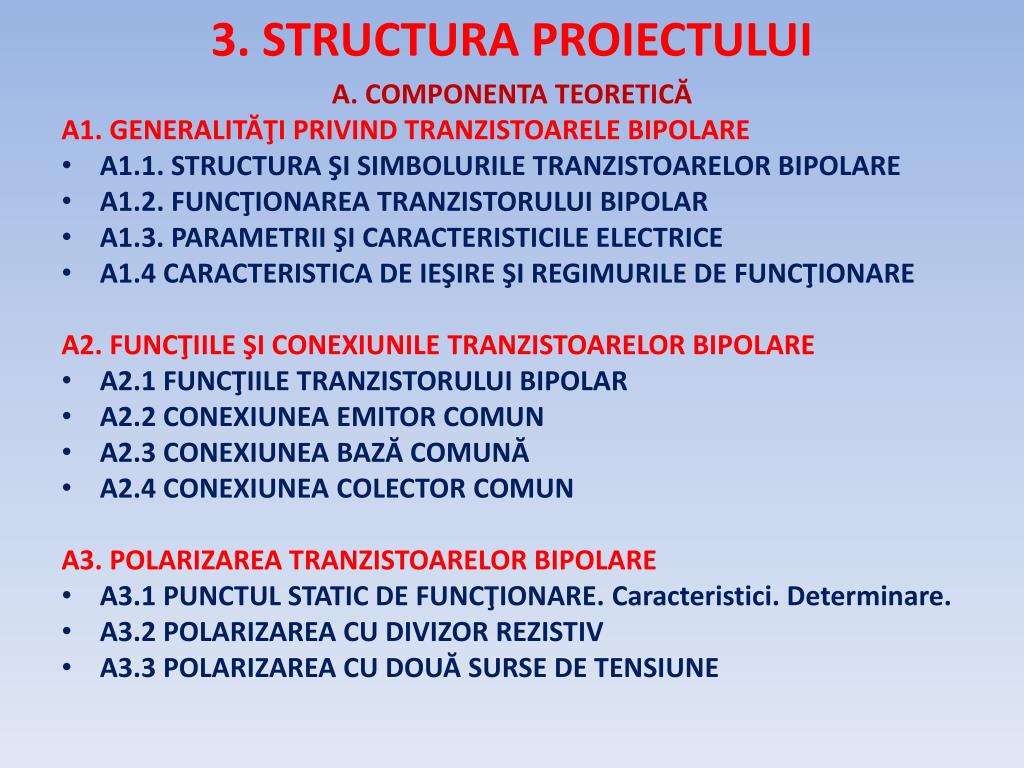 3. STRUCTURA PROIECTULUI

A. COMPONENTA TEORETICĂ

A1. GENERALITĂŢI PRIVIND TRANZISTOARELE BIPOLARE
• A1.1. STRUCTURA ŞI SIMBOLURILE TRANZISTOARELOR BIPOLARE
• A1.2. FUNCŢIONAREA TRANZISTORULUI BIPOLAR
• A1.3. PARAMETRII ŞI CARACTERISTICILE ELECTRICE
• A1.4 CARACTERISTICA DE IEŞIRE ŞI REGIMURILE DE FUNCŢIONARE

A2. FUNCŢIILE ŞI CONEXIUNILE TRANZISTOARELOR BIPOLARE
• A2.1 FUNCŢIILE TRANZISTORULUI BIPOLAR
• A2.2 CONEXIUNEA EMITOR COMUN
• A2.3 CONEXIUNEA BAZĂ COMUNĂ
• A2.4 CONEXIUNEA COLECTOR COMUN

A3. POLARIZAREA TRANZISTOARELOR BIPOLARE
• A3.1 PUNCTUL STATIC DE FUNCŢIONARE. Caracteristici. Determinare.
• A3.2 POLARIZAREA CU DIVIZOR REZISTIV
• A3.3 POLARIZAREA CU DOUĂ SURSE DE TENSIUNE